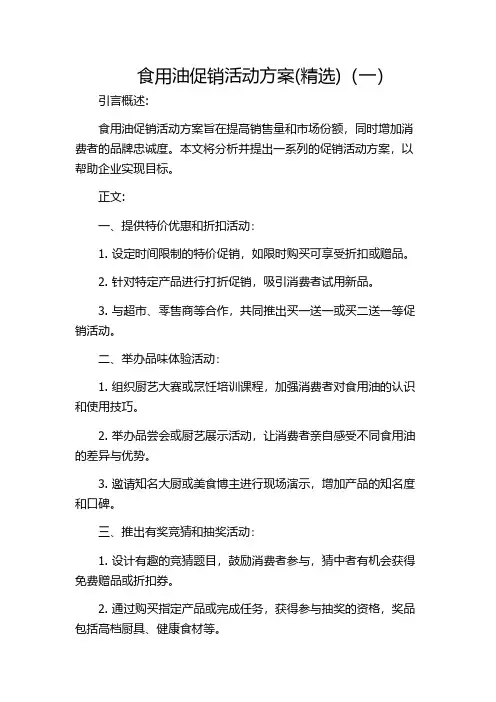 食用油促销活动方案(精选)（一）

引言概述:

食用油促销活动方案旨在提高销售量和市场份额，同时增加消费者的品牌忠诚度。本文将分析并提出一系列的促销活动方案，以帮助企业实现目标。

正文:

一、提供特价优惠和折扣活动:

1. 设定时间限制的特价促销，如限时购买可享受折扣或赠品。

2. 针对特定产品进行打折促销，吸引消费者试用新品。

3. 与超市、零售商等合作，共同推出买一送一或买二送一等促销活动。

二、举办品味体验活动:

1. 组织厨艺大赛或烹饪培训课程，加强消费者对食用油的认识和使用技巧。

2. 举办品尝会或厨艺展示活动，让消费者亲自感受不同食用油的差异与优势。

3. 邀请知名大厨或美食博主进行现场演示，增加产品的知名度和口碑。

三、推出有奖竞猜和抽奖活动:

1. 设计有趣的竞猜题目，鼓励消费者参与，猜中者有机会获得免费赠品或折扣券。

2. 通过购买指定产品或完成任务，获得参与抽奖的资格，奖品包括高档厨具、健康食材等。